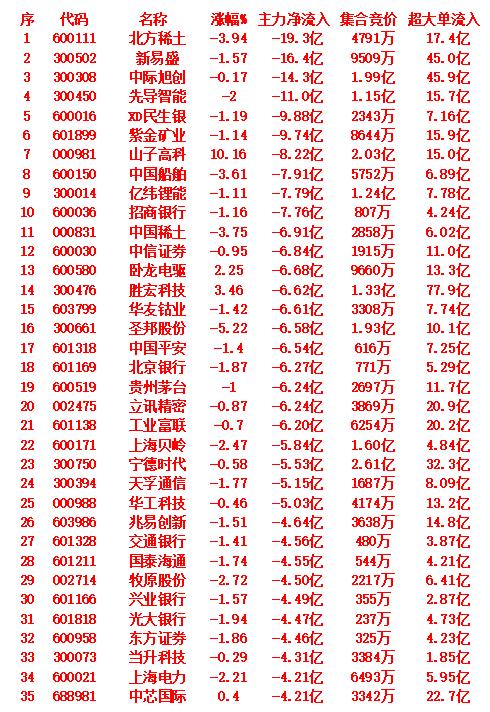 | 序 | 代码 | 名称 | 涨幅% | 主力净流入 | 集合竞价 | 超大单流入 |
|---|---|---|---|---|---|---|
| 1 | 600111 | 北方稀土 | -3.94 | -19.3亿 | 4791万 | 17.4亿 |
| 2 | 300502 | 新易盛 | -1.57 | -16.4亿 | 9509万 | 45.0亿 |
| 3 | 300308 | 中际旭创 | -0.17 | -14.3亿 | 1.99亿 | 45.9亿 |
| 4 | 300450 | 先导智能 | -2 | -11.0亿 | 1.15亿 | 15.7亿 |
| 5 | 600016 | XD民生银 | -1.19 | -9.88亿 | 2343万 | 7.16亿 |
| 6 | 601899 | 紫金矿业 | -1.14 | -9.74亿 | 8644万 | 15.9亿 |
| 7 | 000981 | 山子高科 | 10.16 | -8.22亿 | 2.03亿 | 15.0亿 |
| 8 | 600150 | 中国船舶 | -3.61 | -7.91亿 | 5752万 | 6.89亿 |
| 9 | 300014 | 亿纬锂能 | -1.11 | -7.79亿 | 1.24亿 | 7.78亿 |
| 10 | 600036 | 招商银行 | -1.16 | -7.76亿 | 807万 | 4.24亿 |
| 11 | 000831 | 中国稀土 | -3.75 | -6.91亿 | 2858万 | 6.02亿 |
| 12 | 600030 | 中信证券 | -0.95 | -6.84亿 | 1915万 | 11.0亿 |
| 13 | 600580 | 卧龙电驱 | 2.25 | -6.68亿 | 9660万 | 13.3亿 |
| 14 | 300476 | 胜宏科技 | 3.46 | -6.62亿 | 1.33亿 | 77.9亿 |
| 15 | 603799 | 华友钴业 | -1.42 | -6.61亿 | 3308万 | 7.74亿 |
| 16 | 300661 | 圣邦股份 | -5.22 | -6.58亿 | 1.93亿 | 10.1亿 |
| 17 | 601318 | 中国平安 | -1.4 | -6.54亿 | 616万 | 7.25亿 |
| 18 | 601169 | 北京银行 | -1.87 | -6.27亿 | 771万 | 5.29亿 |
| 19 | 600519 | 贵州茅台 | -1 | -6.24亿 | 2697万 | 11.7亿 |
| 20 | 002475 | 立讯精密 | -0.87 | -6.24亿 | 3869万 | 20.9亿 |
| 21 | 601138 | 工业富联 | -0.7 | -6.20亿 | 6254万 | 20.2亿 |
| 22 | 600171 | 上海贝岭 | -2.47 | -5.84亿 | 1.60亿 | 4.84亿 |
| 23 | 300750 | 宁德时代 | -0.58 | -5.53亿 | 2.61亿 | 32.3亿 |
| 24 | 300394 | 天孚通信 | -1.77 | -5.15亿 | 1687万 | 8.09亿 |
| 25 | 000988 | 华工科技 | -0.46 | -5.03亿 | 4174万 | 13.2亿 |
| 26 | 603986 | 兆易创新 | -1.51 | -4.64亿 | 3638万 | 14.8亿 |
| 27 | 601328 | 交通银行 | -1.41 | -4.56亿 | 480万 | 3.87亿 |
| 28 | 601211 | 国泰海通 | -1.74 | -4.55亿 | 544万 | 4.21亿 |
| 29 | 002714 | 牧原股份 | -2.72 | -4.50亿 | 2217万 | 6.41亿 |
| 30 | 601166 | 兴业银行 | -1.57 | -4.49亿 | 355万 | 2.87亿 |
| 31 | 601818 | 光大银行 | -1.94 | -4.47亿 | 237万 | 4.73亿 |
| 32 | 600958 | 东方证券 | -1.86 | -4.46亿 | 325万 | 4.23亿 |
| 33 | 300073 | 当升科技 | -0.29 | -4.31亿 | 3384万 | 1.85亿 |
| 34 | 600021 | 上海电力 | -2.21 | -4.21亿 | 6493万 | 5.95亿 |
| 35 | 688981 | 中芯国际 | 0.4 | -4.21亿 | 3342万 | 22.7亿 |